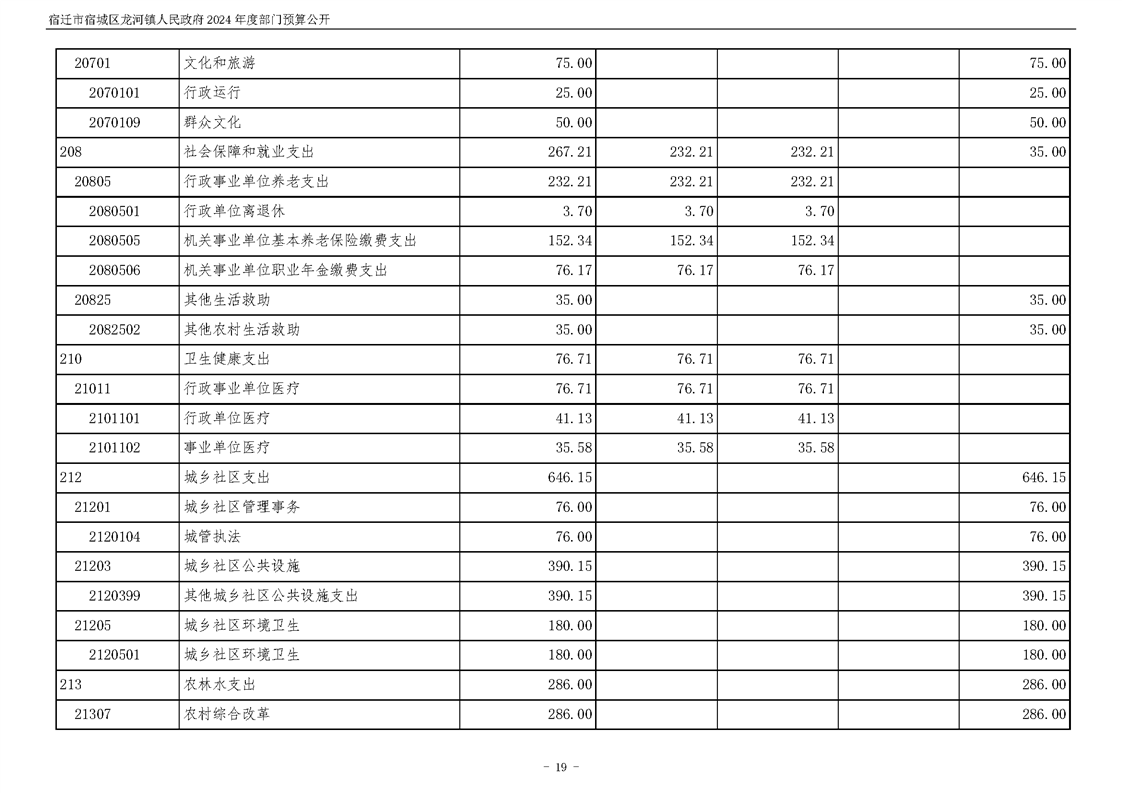 宿迁市宿城区龙河镇人民政府2024年度部门预算公开

| 20701 | 文化和旅游 | 75.00 |  |  |  | 75.00 |
|---|---|---|---|---|---|---|
| 2070101 | 行政运行 | 25.00 |  |  |  | 25.00 |
| 2070109 | 群众文化 | 50.00 |  |  |  | 50.00 |
| 208 | 社会保障和就业支出 | 267.21 | 232.21 | 232.21 |  | 35.00 |
| 20805 | 行政事业单位养老支出 | 232.21 | 232.21 | 232.21 |  |  |
| 2080501 | 行政单位离退休 | 3.70 | 3.70 | 3.70 |  |  |
| 2080505 | 机关事业单位基本养老保险缴费支出 | 152.34 | 152.34 | 152.34 |  |  |
| 2080506 | 机关事业单位职业年金缴费支出 | 76.17 | 76.17 | 76.17 |  |  |
| 20825 | 其他生活救助 | 35.00 |  |  |  | 35.00 |
| 2082502 | 其他农村生活救助 | 35.00 |  |  |  | 35.00 |
| 210 | 卫生健康支出 | 76.71 | 76.71 | 76.71 |  |  |
| 21011 | 行政事业单位医疗 | 76.71 | 76.71 | 76.71 |  |  |
| 2101101 | 行政单位医疗 | 41.13 | 41.13 | 41.13 |  |  |
| 2101102 | 事业单位医疗 | 35.58 | 35.58 | 35.58 |  |  |
| 212 | 城乡社区支出 | 646.15 |  |  |  | 646.15 |
| 21201 | 城乡社区管理事务 | 76.00 |  |  |  | 76.00 |
| 2120104 | 城管执法 | 76.00 |  |  |  | 76.00 |
| 21203 | 城乡社区公共设施 | 390.15 |  |  |  | 390.15 |
| 2120399 | 其他城乡社区公共设施支出 | 390.15 |  |  |  | 390.15 |
| 21205 | 城乡社区环境卫生 | 180.00 |  |  |  | 180.00 |
| 2120501 | 城乡社区环境卫生 | 180.00 |  |  |  | 180.00 |
| 213 | 农林水支出 | 286.00 |  |  |  | 286.00 |
| 21307 | 农村综合改革 | 286.00 |  |  |  | 286.00 |

- 19 -